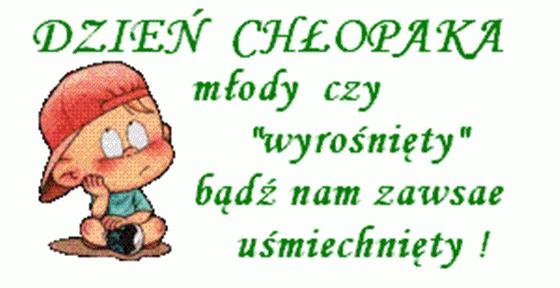 DZIEŃ CHŁOPAKA
młody czy
"wyrośnięty"
bądź nam zawsae
uśmiechnięty !